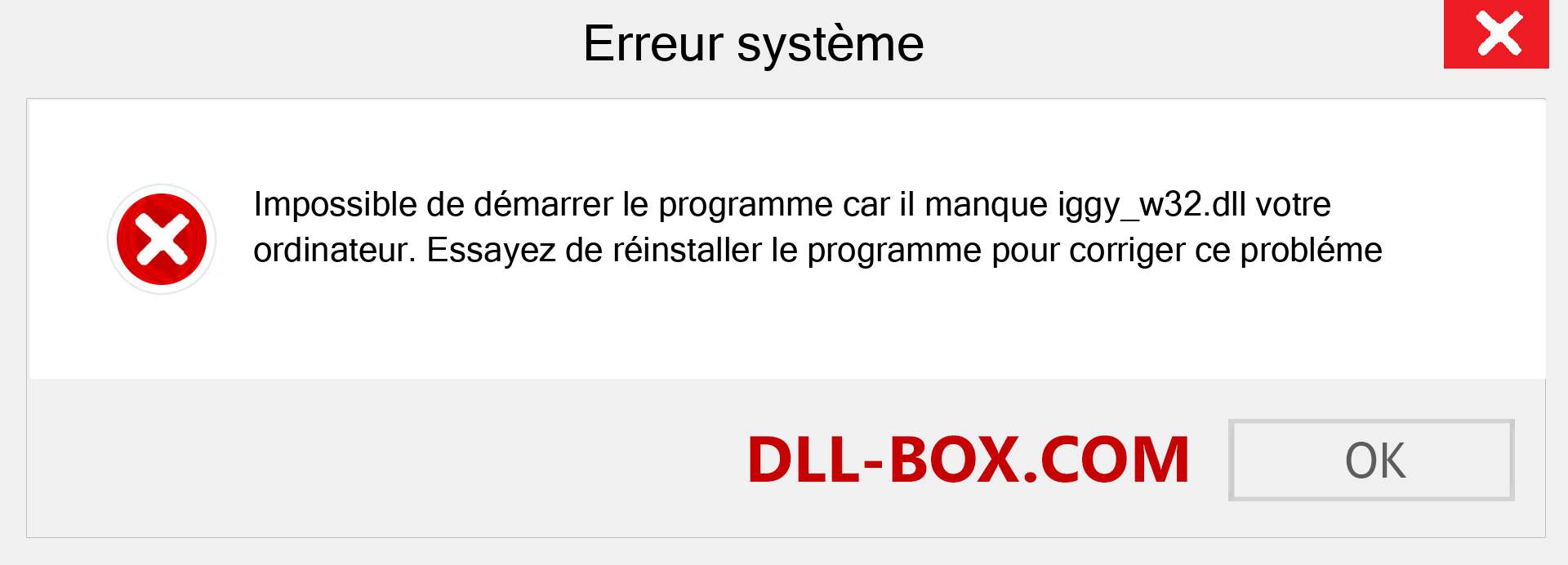 Erreur système

Impossible de démarrer le programme car il manque iggy_w32.dll votre ordinateur. Essayez de réinstaller le programme pour corriger ce probléme

DLL-BOX.COM

OK